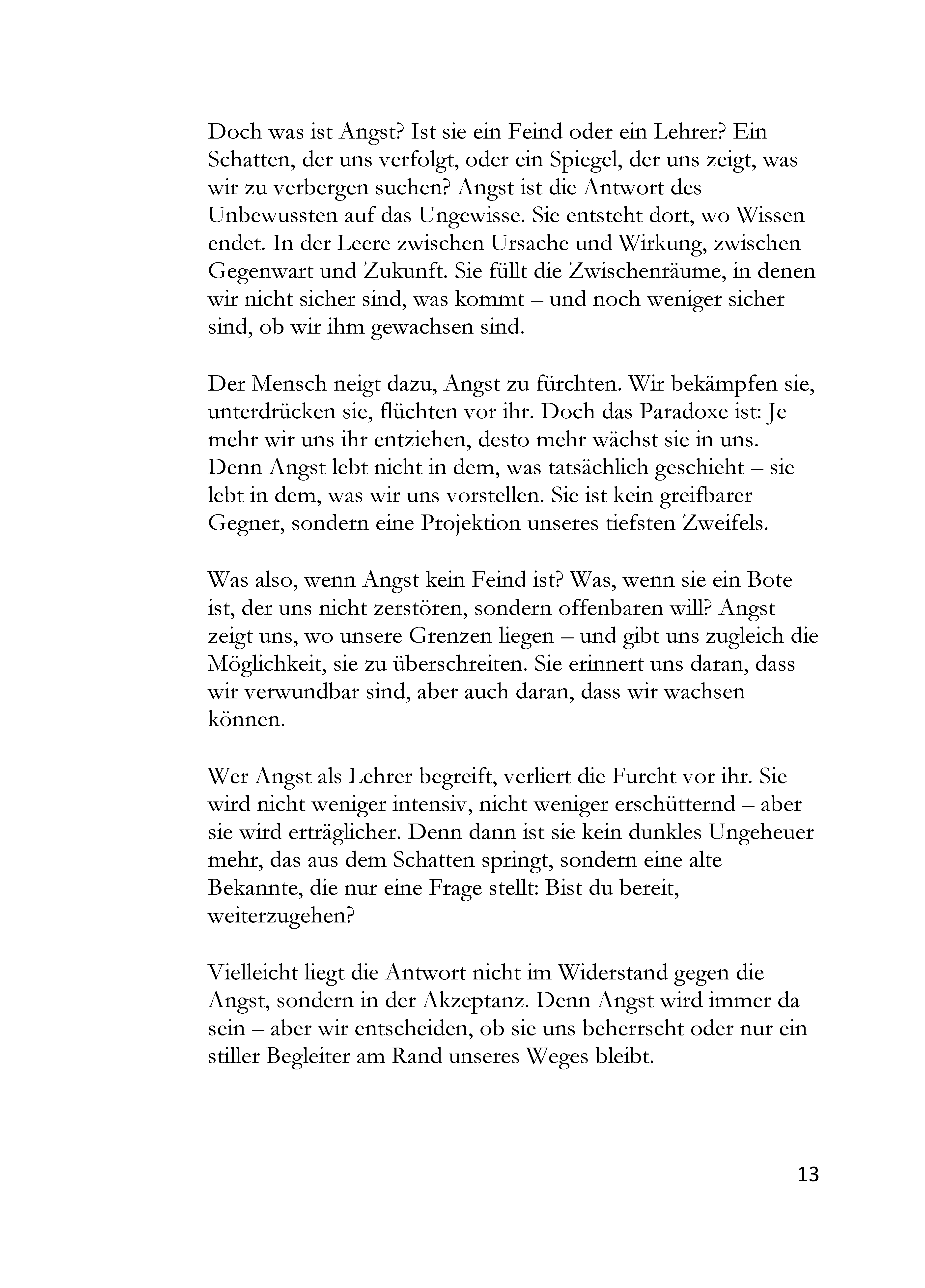 Doch was ist Angst? Ist sie ein Feind oder ein Lehrer? Ein Schatten, der uns verfolgt, oder ein Spiegel, der uns zeigt, was wir zu verbergen suchen? Angst ist die Antwort des Unbewussten auf das Ungewisse. Sie entsteht dort, wo Wissen endet. In der Leere zwischen Ursache und Wirkung, zwischen Gegenwart und Zukunft. Sie füllt die Zwischenräume, in denen wir nicht sicher sind, was kommt – und noch weniger sicher sind, ob wir ihm gewachsen sind.

Der Mensch neigt dazu, Angst zu fürchten. Wir bekämpfen sie, unterdrücken sie, flüchten vor ihr. Doch das Paradoxe ist: Je mehr wir uns ihr entziehen, desto mehr wächst sie in uns. Denn Angst lebt nicht in dem, was tatsächlich geschieht – sie lebt in dem, was wir uns vorstellen. Sie ist kein greifbarer Gegner, sondern eine Projektion unseres tiefsten Zweifels.

Was also, wenn Angst kein Feind ist? Was, wenn sie ein Bote ist, der uns nicht zerstören, sondern offenbaren will? Angst zeigt uns, wo unsere Grenzen liegen – und gibt uns zugleich die Möglichkeit, sie zu überschreiten. Sie erinnert uns daran, dass wir verwundbar sind, aber auch daran, dass wir wachsen können.

Wer Angst als Lehrer begreift, verliert die Furcht vor ihr. Sie wird nicht weniger intensiv, nicht weniger erschütternd – aber sie wird erträglicher. Denn dann ist sie kein dunkles Ungeheuer mehr, das aus dem Schatten springt, sondern eine alte Bekannte, die nur eine Frage stellt: Bist du bereit, weiterzugehen?

Vielleicht liegt die Antwort nicht im Widerstand gegen die Angst, sondern in der Akzeptanz. Denn Angst wird immer da sein – aber wir entscheiden, ob sie uns beherrscht oder nur ein stiller Begleiter am Rand unseres Weges bleibt.

13